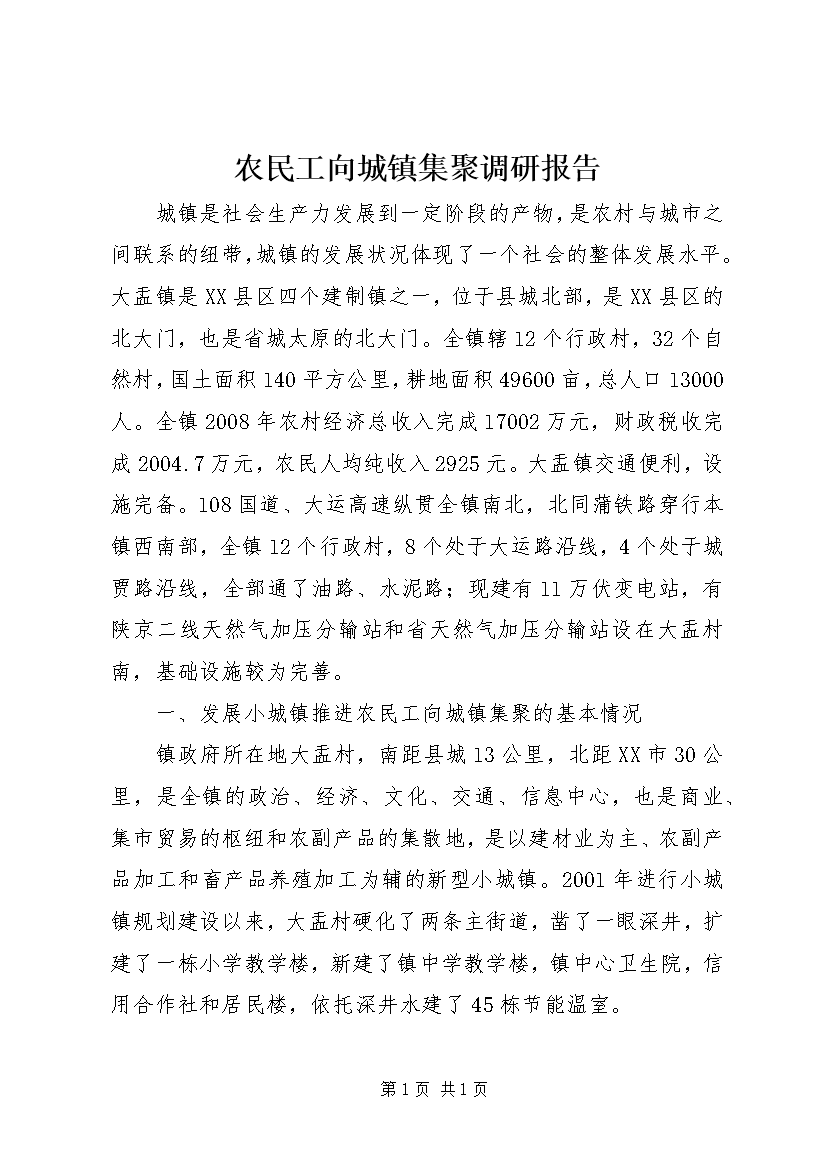 农民工向城镇集聚调研报告

城镇是社会生产力发展到一定阶段的产物，是农村与城市之间联系的纽带，城镇的发展状况体现了一个社会的整体发展水平。大盂镇是XX县区四个建制镇之一，位于县城北部，是XX县区的北大门，也是省城太原的北大门。全镇辖12个行政村，32个自然村，国土面积140平方公里，耕地面积49600亩，总人口13000人。全镇2008年农村经济总收入完成17002万元，财政税收完成2004.7万元，农民人均纯收入2925元。大盂镇交通便利，设施完备。108国道、大运高速纵贯全镇南北，北同蒲铁路穿行本镇西南部，全镇12个行政村，8个处于大运路沿线，4个处于城贾路沿线，全部通了油路、水泥路；现建有11万伏变电站，有陕京二线天然气加压分输站和省天然气加压分输站设在大盂村南，基础设施较为完善。

一、发展小城镇推进农民工向城镇集聚的基本情况

镇政府所在地大盂村，南距县城13公里，北距XX市30公里，是全镇的政治、经济、文化、交通、信息中心，也是商业、集市贸易的枢纽和农副产品的集散地，是以建材业为主、农副产品加工和畜产品养殖加工为辅的新型小城镇。2001年进行小城镇规划建设以来，大盂村硬化了两条主街道，凿了一眼深井，扩建了一栋小学教学楼，新建了镇中学教学楼，镇中心卫生院，信用合作社和居民楼，依托深井水建了45栋节能温室。

第1页 共1页